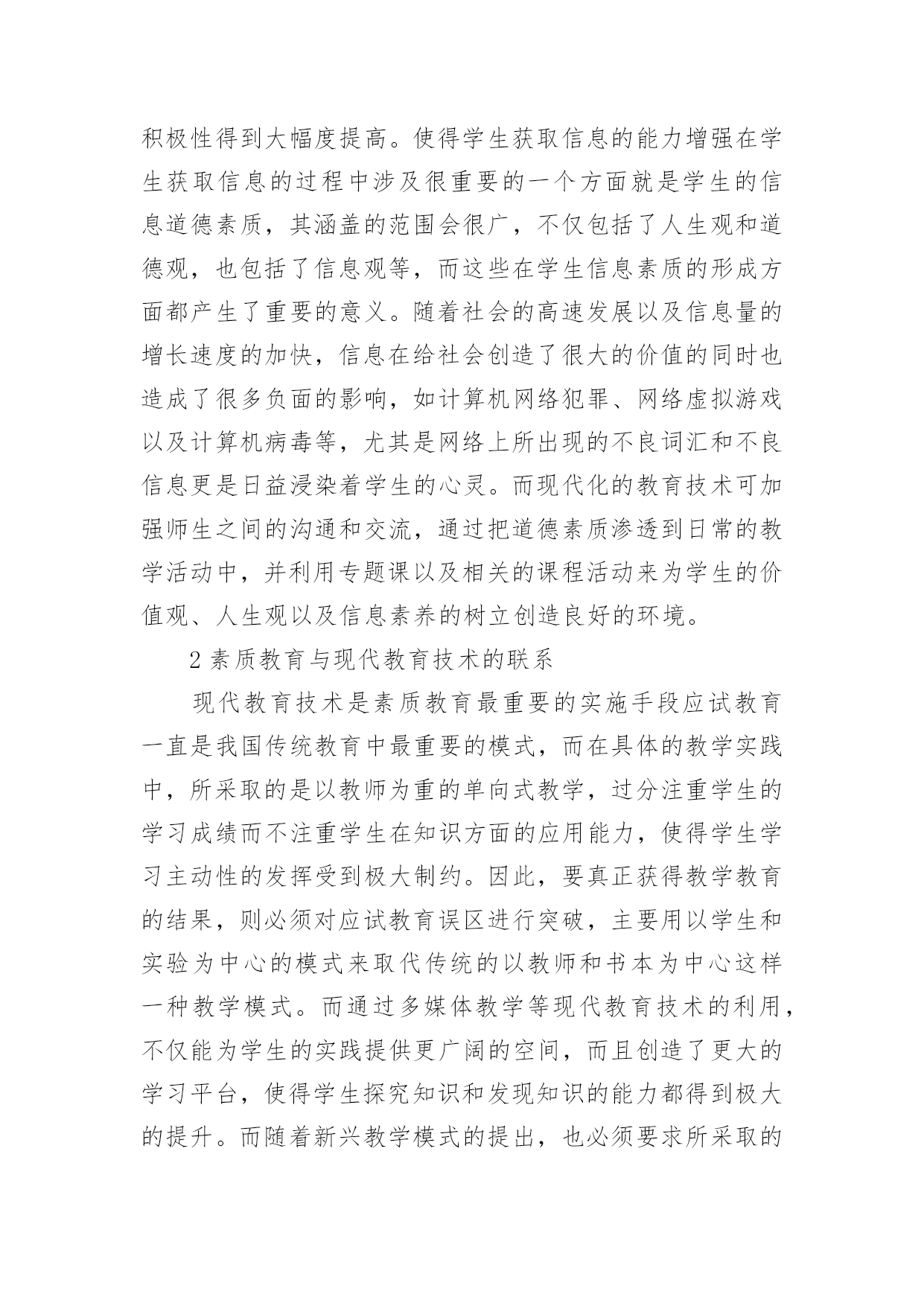 积极性得到大幅度提高。使得学生获取信息的能力增强在学生获取信息的过程中涉及很重要的一个方面就是学生的信息道德素质，其涵盖的范围会很广，不仅包括了人生观和道德观，也包括了信息观等，而这些在学生信息素质的形成方面都产生了重要的意义。随着社会的高速发展以及信息量的增长速度的加快，信息在给社会创造了很大的价值的同时也造成了很多负面的影响，如计算机网络犯罪、网络虚拟游戏以及计算机病毒等，尤其是网络上所出现的不良词汇和不良信息更是日益浸染着学生的心灵。而现代化的教育技术可加强师生之间的沟通和交流，通过把道德素质渗透到日常的教学活动中，并利用专题课以及相关的课程活动来为学生的价值观、人生观以及信息素养的树立创造良好的环境。

2 素质教育与现代教育技术的联系

现代教育技术是素质教育最重要的实施手段应试教育一直是我国传统教育中最重要的模式，而在具体的教学实践中，所采取的是以教师为重的单向式教学，过分注重学生的学习成绩而不注重学生在知识方面的应用能力，使得学生学习主动性的发挥受到极大制约。因此，要真正获得教学教育的结果，则必须对应试教育误区进行突破，主要用以学生和实验为中心的模式来取代传统的以教师和书本为中心这样一种教学模式。而通过多媒体教学等现代教育技术的利用，不仅能为学生的实践提供更广阔的空间，而且创造了更大的学习平台，使得学生探究知识和发现知识的能力都得到极大的提升。而随着新兴教学模式的提出，也必须要求所采取的